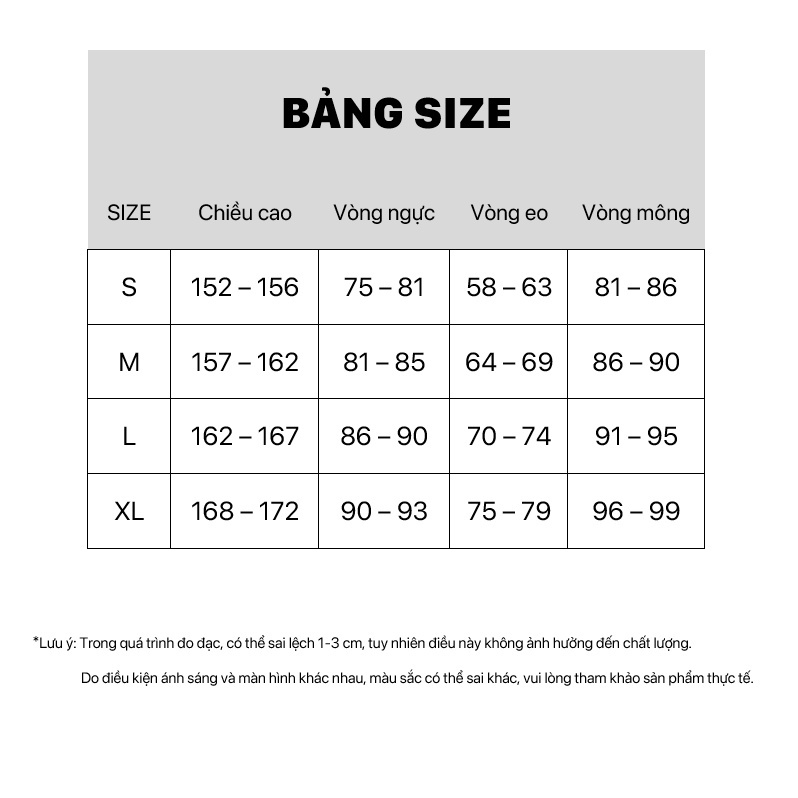 BẢNG SIZE

| SIZE | Chiều cao | Vòng ngực | Vòng eo | Vòng mông |
|---|---|---|---|---|
| S | 152 – 156 | 75 – 81 | 58 – 63 | 81 – 86 |
| M | 157 – 162 | 81 – 85 | 64 – 69 | 86 – 90 |
| L | 162 – 167 | 86 – 90 | 70 – 74 | 91 – 95 |
| XL | 168 – 172 | 90 – 93 | 75 – 79 | 96 – 99 |

*Lưu ý: Trong quá trình đo đạc, có thể sai lệch 1-3 cm, tuy nhiên điều này không ảnh hưởng đến chất lượng.

Do điều kiện ánh sáng và màn hình khác nhau, màu sắc có thể sai khác, vui lòng tham khảo sản phẩm thực tế.